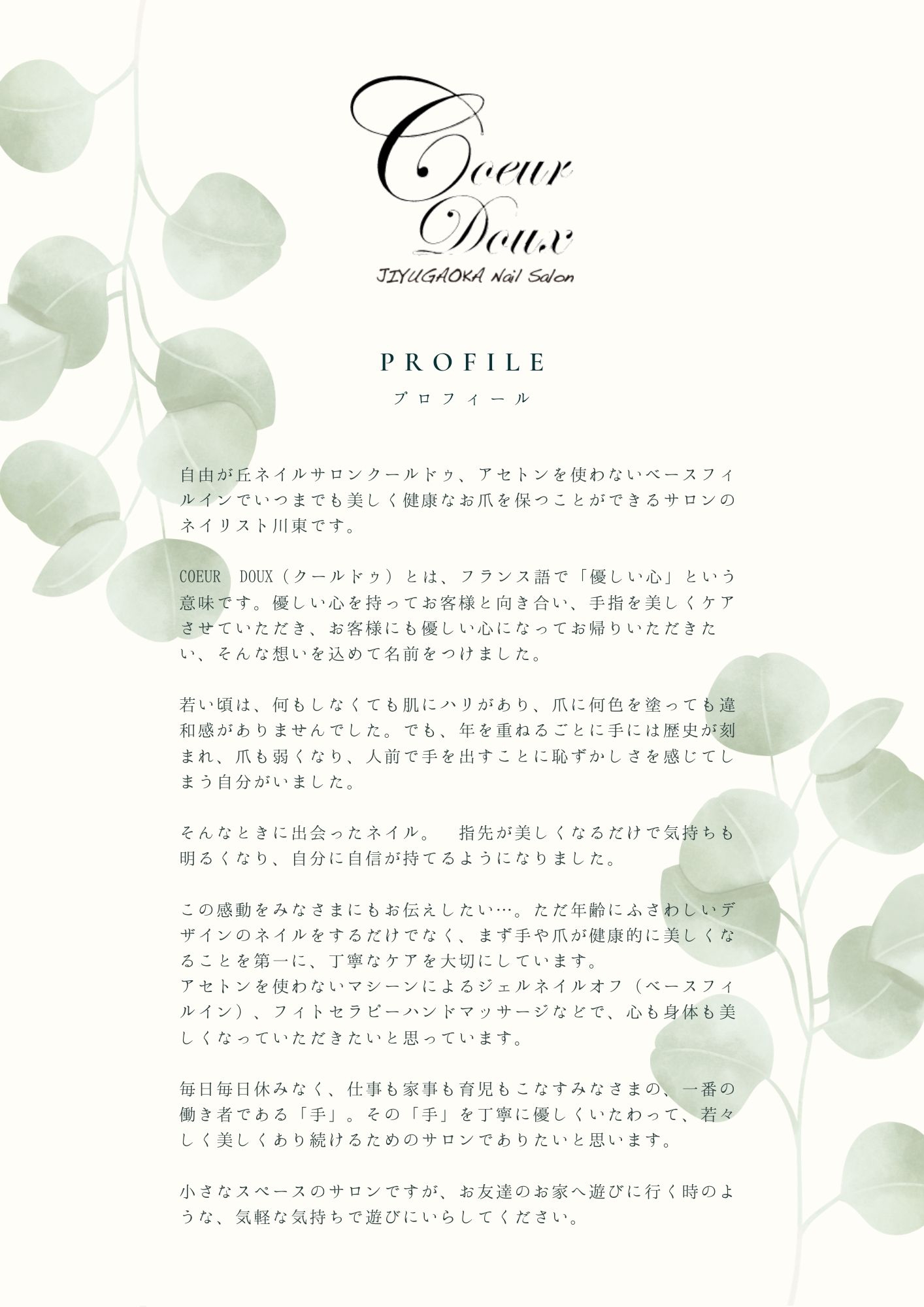 Coeur Doux
JIYUGAOKA Nail Salon

PROFILE
プロフィール

自由が丘ネイルサロンクールドゥ、アセトンを使わないベースフィルインでいつまでも美しく健康なお爪を保つことができるサロンのネイリスト川東です。

COEUR DOUX（クールドゥ）とは、フランス語で「優しい心」という意味です。優しい心を持ってお客様と向き合い、手指を美しくケアさせていただき、お客様にも優しい心になってお帰りいただきたい、そんな想いを込めて名前をつけました。

若い頃は、何もしなくても肌にハリがあり、爪に何色を塗っても違和感がありませんでした。でも、年を重ねるごとに手には歴史が刻まれ、爪も弱くなり、人前で手を出すことに恥ずかしさを感じてしまう自分がいました。

そんなときに出会ったネイル。　指先が美しくなるだけで気持ちも明るくなり、自分に自信が持てるようになりました。

この感動をみなさまにもお伝えしたい…。ただ年齢にふさわしいデザインのネイルをするだけでなく、まず手や爪が健康的に美しくなることを第一に、丁寧なケアを大切にしています。
アセトンを使わないマシーンによるジェルネイルオフ（ベースフィルイン）、フィトセラピーハンドマッサージなどで、心も身体も美しくなっていただきたいと思っています。

毎日毎日休みなく、仕事も家事も育児もこなすみなさまの、一番の働き者である「手」。その「手」を丁寧に優しくいたわって、若々しく美しくあり続けるためのサロンでありたいと思います。

小さなスペースのサロンですが、お友達のお家へ遊びに行く時のような、気軽な気持ちで遊びにいらしてください。